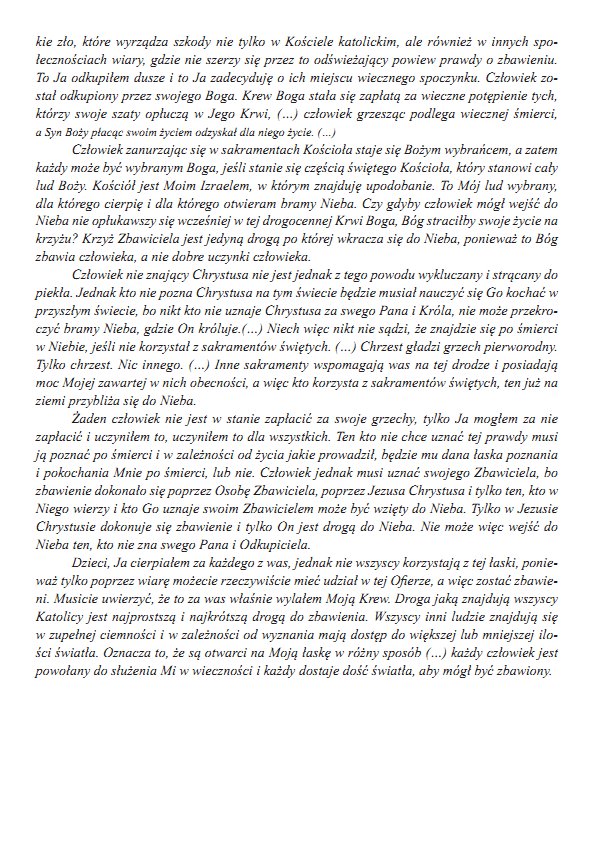 kie zło, które wyrządza szkody nie tylko w Kościele katolickim, ale również w innych społecznościach wiary, gdzie nie szerzy się przez to odświeżający powiew prawdy o zbawieniu. To Ja odkupiłem dusze i to Ja zadecyduję o ich miejscu wiecznego spoczynku. Człowiek został odkupiony przez swojego Boga. Krew Boga stała się zapłatą za wieczne potępienie tych, którzy swoje szaty opłuczą w Jego Krwi, (...) człowiek grzesząc podlega wiecznej śmierci, a Syn Boży płacąc swoim życiem odzyskał dla niego życie. (...)

Człowiek zanurzając się w sakramentach Kościoła staje się Bożym wybrańcem, a zatem każdy może być wybranym Boga, jeśli stanie się częścią świętego Kościoła, który stanowi cały lud Boży. Kościół jest Moim Izraelem, w którym znajduję upodobanie. To Mój lud wybrany, dla którego cierpię i dla którego otwieram bramy Nieba. Czy gdyby człowiek mógł wejść do Nieba nie opłukawszy się wcześniej w tej drogocennej Krwi Boga, Bóg straciłby swoje życie na krzyżu? Krzyż Zbawiciela jest jedyną drogą po której wkracza się do Nieba, ponieważ to Bóg zbawia człowieka, a nie dobre uczynki człowieka.

Człowiek nie znający Chrystusa nie jest jednak z tego powodu wykluczany i strącany do piekła. Jednak kto nie pozna Chrystusa na tym świecie będzie musiał nauczyć się Go kochać w przyszłym świecie, bo nikt kto nie uznaje Chrystusa za swego Pana i Króla, nie może przekroczyć bramy Nieba, gdzie On króluje.(...) Niech więc nikt nie sądzi, że znajdzie się po śmierci w Niebie, jeśli nie korzystał z sakramentów świętych. (...) Chrzest gładzi grzech pierworodny. Tylko chrzest. Nic innego. (...) Inne sakramenty wspomagają was na tej drodze i posiadają moc Mojej zawartej w nich obecności, a więc kto korzysta z sakramentów świętych, ten już na ziemi przybliża się do Nieba.

Żaden człowiek nie jest w stanie zapłacić za swoje grzechy, tylko Ja mogłem za nie zapłacić i uczyniłem to, uczyniłem to dla wszystkich. Ten kto nie chce uznać tej prawdy musi ją poznać po śmierci i w zależności od życia jakie prowadził, będzie mu dana łaska poznania i pokochania Mnie po śmierci, lub nie. Człowiek jednak musi uznać swojego Zbawiciela, bo zbawienie dokonało się poprzez Osobę Zbawiciela, poprzez Jezusa Chrystusa i tylko ten, kto w Niego wierzy i kto Go uznaje swoim Zbawicielem może być wzięty do Nieba. Tylko w Jezusie Chrystusie dokonuje się zbawienie i tylko On jest drogą do Nieba. Nie może więc wejść do Nieba ten, kto nie zna swego Pana i Odkupiciela.

Dzieci, Ja cierpiałem za każdego z was, jednak nie wszyscy korzystają z tej łaski, ponieważ tylko poprzez wiarę możecie rzeczywiście mieć udział w tej Ofierze, a więc zostać zbawieni. Musicie uwierzyć, że to za was właśnie wylałem Moją Krew. Droga jaką znajdują wszyscy Katolicy jest najprostszą i najkrótszą drogą do zbawienia. Wszyscy inni ludzie znajdują się w zupełnej ciemności i w zależności od wyznania mają dostęp do większej lub mniejszej ilości światła. Oznacza to, że są otwarci na Moją łaskę w różny sposób (...) każdy człowiek jest powołany do służenia Mi w wieczności i każdy dostaje dość światła, aby mógł być zbawiony.